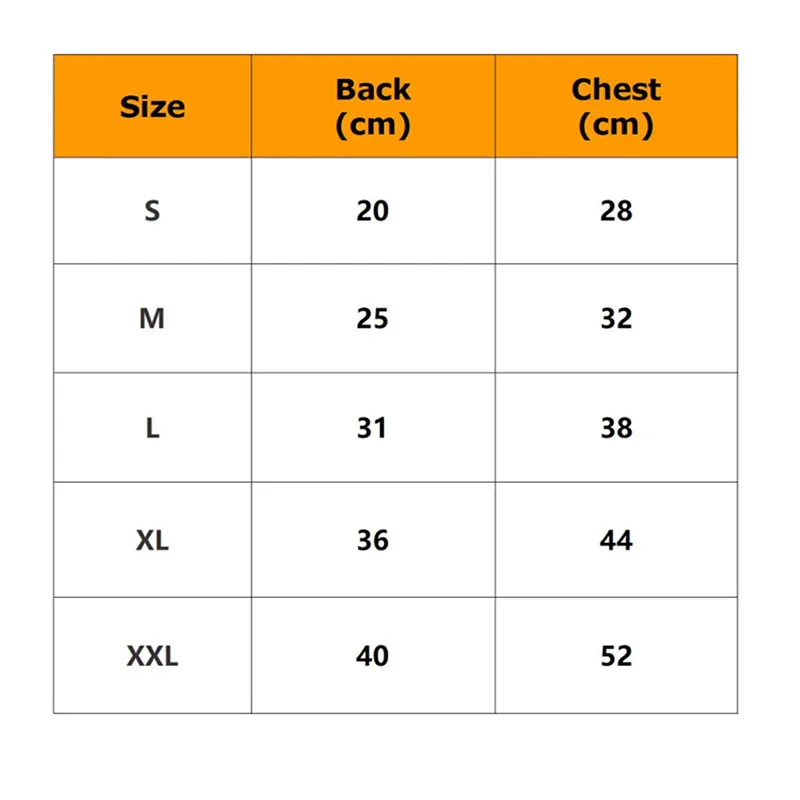 | Size | Back (cm) | Chest (cm) |
|---|---|---|
| S | 20 | 28 |
| M | 25 | 32 |
| L | 31 | 38 |
| XL | 36 | 44 |
| XXL | 40 | 52 |